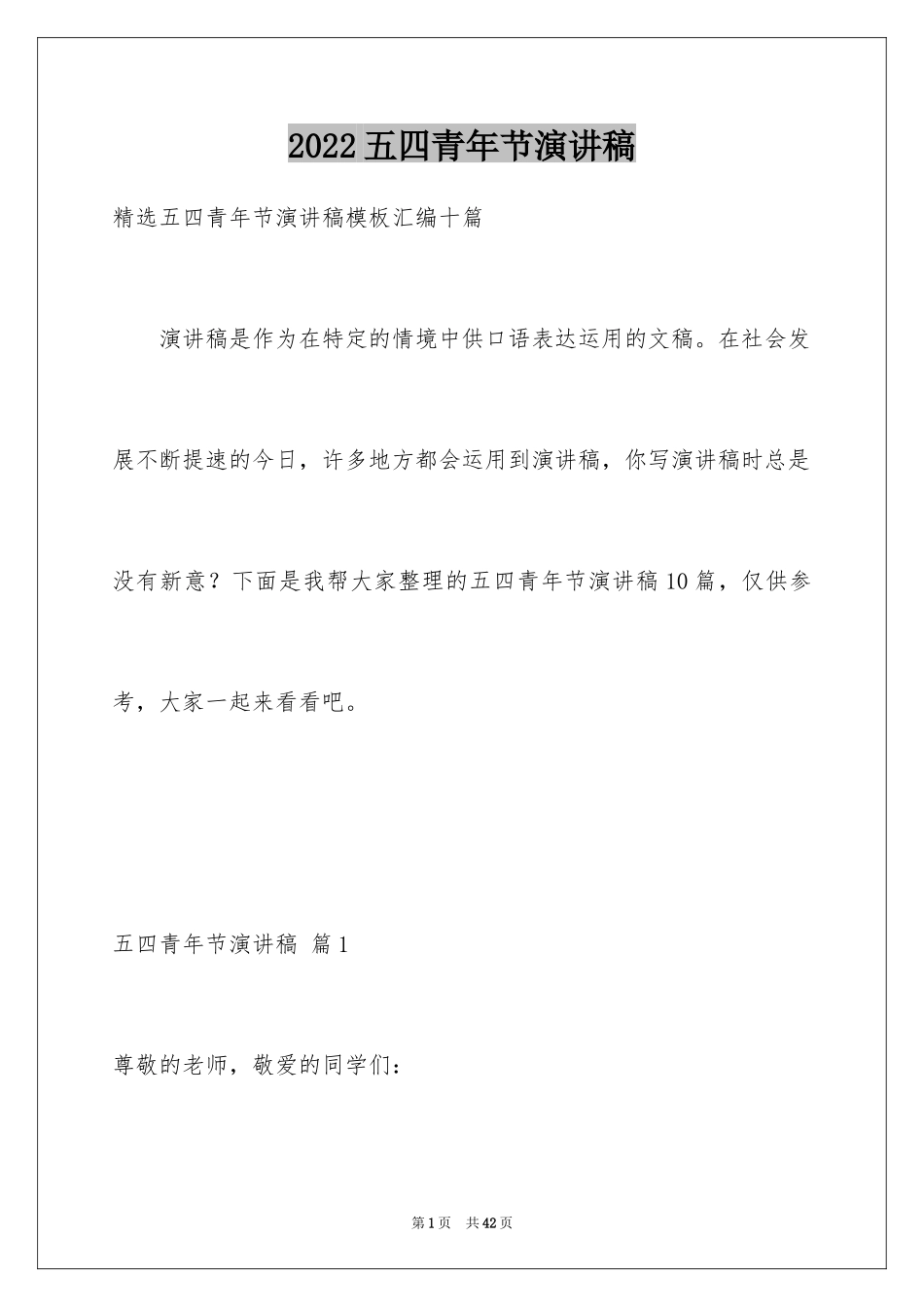 2022五四青年节演讲稿

精选五四青年节演讲稿模板汇编十篇

演讲稿是作为在特定的情境中供口语表达运用的文稿。在社会发展不断提速的今日，许多地方都会运用到演讲稿，你写演讲稿时总是没有新意？下面是我帮大家整理的五四青年节演讲稿10篇，仅供参考，大家一起来看看吧。

五四青年节演讲稿 篇1

尊敬的老师，敬爱的同学们：

第1页 共42页